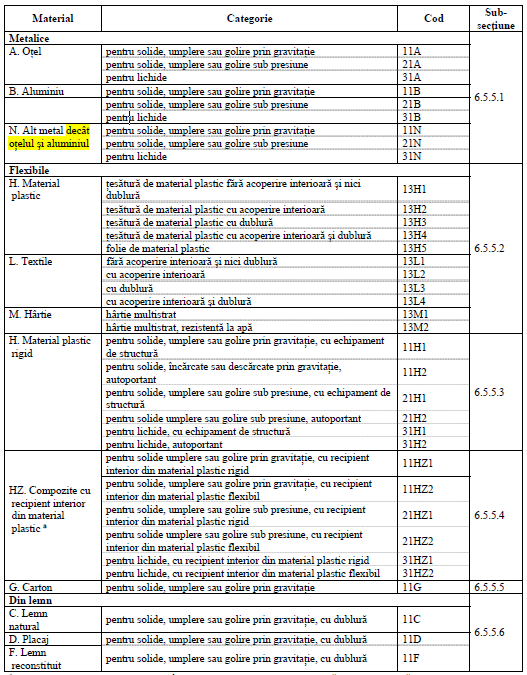 | Material | Categorie | Cod | Sub-secțiune |
|---|---|---|---|
| **Metalice** | | | |
| A. Oțel | pentru solide, umplere sau golire prin gravitație | 11A | 6.5.5.1 |
| | pentru solide, umplere sau golire sub presiune | 21A | |
| | pentru lichide | 31A | |
| B. Aluminiu | pentru solide, umplere sau golire prin gravitație | 11B | |
| | pentru solide, umplere sau golire sub presiune | 21B | |
| | pentru lichide | 31B | |
| N. Alt metal decât oțelul și aluminiul | pentru solide, umplere sau golire prin gravitație | 11N | |
| | pentru solide, umplere sau golire sub presiune | 21N | |
| | pentru lichide | 31N | |
| **Flexibile** | | | |
| H. Material plastic | țesătură de material plastic fără acoperire interioară și nici dublură | 13H1 | 6.5.5.2 |
| | țesătură de material plastic cu acoperire interioară | 13H2 | |
| | țesătură de material plastic cu dublură | 13H3 | |
| | țesătură de material plastic cu acoperire interioară și dublură | 13H4 | |
| | folie de material plastic | 13H5 | |
| L. Textile | fără acoperire interioară și nici dublură | 13L1 | |
| | cu acoperire interioară | 13L2 | |
| | cu dublură | 13L3 | |
| | cu acoperire interioară și dublură | 13L4 | |
| M. Hârtie | hârtie multistrat | 13M1 | |
| | hârtie multistrat, rezistentă la apă | 13M2 | |
| H. Material plastic rigid | pentru solide, umplere sau golire prin gravitație, cu echipament de structură | 11H1 | 6.5.5.3 |
| | pentru solide, încărcate sau descărcate prin gravitație, autoportant | 11H2 | |
| | pentru solide, umplere sau golire sub presiune, cu echipament de structură | 21H1 | |
| | pentru solide umplere sau golire sub presiune, autoportant | 21H2 | |
| | pentru lichide, cu echipament de structură | 31H1 | |
| | pentru lichide, autoportant | 31H2 | |
| HZ. Compozite cu recipient interior din material plastic $^a$ | pentru solide umplere sau golire prin gravitație, cu recipient interior din material plastic rigid | 11HZ1 | 6.5.5.4 |
| | pentru solide, umplere sau golire prin gravitație, cu recipient interior din material plastic flexibil | 11HZ2 | |
| | pentru solide, umplere sau golire sub presiune, cu recipient interior din material plastic rigid | 21HZ1 | |
| | pentru solide umplere sau golire sub presiune, cu recipient interior din material plastic flexibil | 21HZ2 | |
| | pentru lichide, cu recipient interior din material plastic rigid | 31HZ1 | |
| | pentru lichide, cu recipient interior din material plastic flexibil | 31HZ2 | |
| G. Carton | pentru solide, umplere sau golire prin gravitație | 11G | 6.5.5.5 |
| **Din lemn** | | | |
| C. Lemn natural | pentru solide, umplere sau golire prin gravitație, cu dublură | 11C | 6.5.5.6 |
| D. Placaj | pentru solide, umplere sau golire prin gravitație, cu dublură | 11D | |
| F. Lemn reconstituit | pentru solide, umplere sau golire prin gravitație, cu dublură | 11F | |